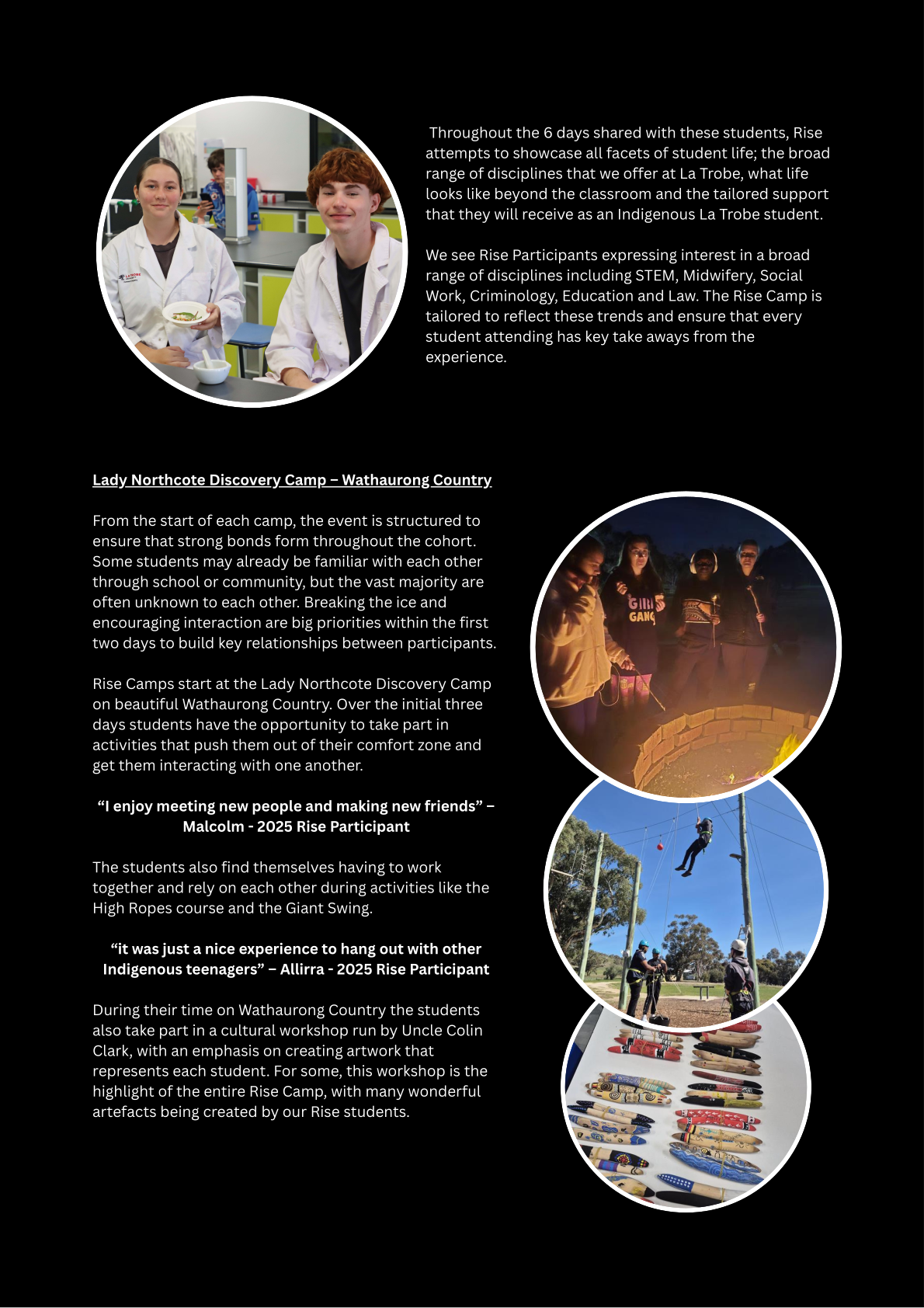 Throughout the 6 days shared with these students, Rise attempts to showcase all facets of student life; the broad range of disciplines that we offer at La Trobe, what life looks like beyond the classroom and the tailored support that they will receive as an Indigenous La Trobe student.

We see Rise Participants expressing interest in a broad range of disciplines including STEM, Midwifery, Social Work, Criminology, Education and Law. The Rise Camp is tailored to reflect these trends and ensure that every student attending has key take aways from the experience.

Lady Northcote Discovery Camp – Wathaurong Country

From the start of each camp, the event is structured to ensure that strong bonds form throughout the cohort. Some students may already be familiar with each other through school or community, but the vast majority are often unknown to each other. Breaking the ice and encouraging interaction are big priorities within the first two days to build key relationships between participants.

Rise Camps start at the Lady Northcote Discovery Camp on beautiful Wathaurong Country. Over the initial three days students have the opportunity to take part in activities that push them out of their comfort zone and get them interacting with one another.

"I enjoy meeting new people and making new friends" – Malcolm - 2025 Rise Participant

The students also find themselves having to work together and rely on each other during activities like the High Ropes course and the Giant Swing.

"it was just a nice experience to hang out with other Indigenous teenagers" – Allirra - 2025 Rise Participant

During their time on Wathaurong Country the students also take part in a cultural workshop run by Uncle Colin Clark, with an emphasis on creating artwork that represents each student. For some, this workshop is the highlight of the entire Rise Camp, with many wonderful artefacts being created by our Rise students.